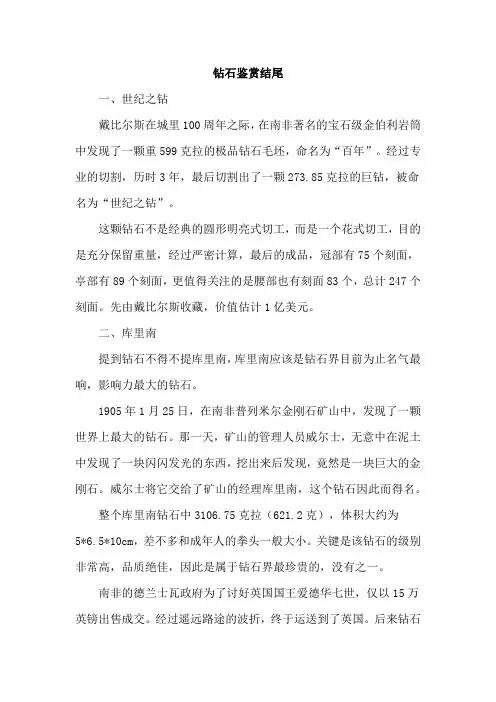 钻石鉴赏结尾

一、世纪之钻

戴比尔斯在城里100周年之际，在南非著名的宝石级金伯利岩筒中发现了一颗重599克拉的极品钻石毛坯，命名为“百年”。经过专业的切割，历时3年，最后切割出了一颗273.85克拉的巨钻，被命名为“世纪之钻”。

这颗钻石不是经典的圆形明亮式切工，而是一个花式切工，目的是充分保留重量，经过严密计算，最后的成品，冠部有75个刻面，亭部有89个刻面，更值得关注的是腰部也有刻面83个，总计247个刻面。先由戴比尔斯收藏，价值估计1亿美元。

二、库里南

提到钻石不得不提库里南，库里南应该是钻石界目前为止名气最响，影响力最大的钻石。

1905年1月25日，在南非普列米尔金刚石矿山中，发现了一颗世界上最大的钻石。那一天，矿山的管理人员威尔士，无意中在泥土中发现了一块闪闪发光的东西，挖出来后发现，竟然是一块巨大的金刚石。威尔士将它交给了矿山的经理库里南，这个钻石因此而得名。

整个库里南钻石中3106.75克拉（621.2克），体积大约为5*6.5*10cm，差不多和成年人的拳头一般大小。关键是该钻石的级别非常高，品质绝佳，因此是属于钻石界最珍贵的，没有之一。

南非的德兰士瓦政府为了讨好英国国王爱德华七世，仅以15万英镑出售成交。经过遥远路途的波折，终于运送到了英国。后来钻石